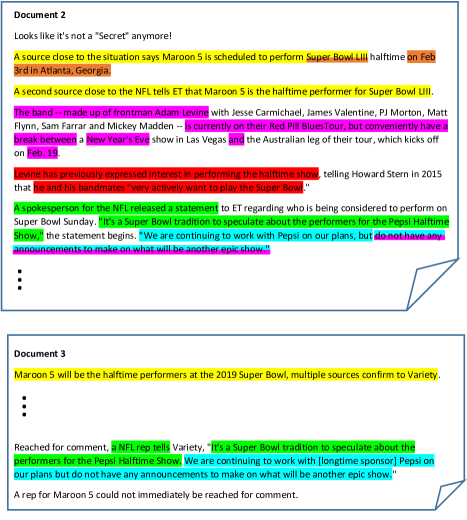 **Document 2**

Looks like it's not a "Secret" anymore!

A source close to the situation says Maroon 5 is scheduled to perform Super Bowl LIII halftime on Feb 3rd in Atlanta, Georgia.

A second source close to the NFL tells ET that Maroon 5 is the halftime performer for Super Bowl LIII.

The band -- made up of frontman Adam Levine with Jesse Carmichael, James Valentine, PJ Morton, Matt Flynn, Sam Farrar and Mickey Madden -- is currently on their Red Pill BluesTour, but conveniently have a break between a New Year's Eve show in Las Vegas and the Australian leg of their tour, which kicks off on Feb. 19.

Levine has previously expressed interest in performing the halftime show, telling Howard Stern in 2015 that he and his bandmates "very actively want to play the Super Bowl."

A spokesperson for the NFL released a statement to ET regarding who is being considered to perform on Super Bowl Sunday. "It's a Super Bowl tradition to speculate about the performers for the Pepsi Halftime Show," the statement begins. "We are continuing to work with Pepsi on our plans, but do not have any announcements to make on what will be another epic show."

⋮

**Document 3**

Maroon 5 will be the halftime performers at the 2019 Super Bowl, multiple sources confirm to Variety.

⋮

Reached for comment, a NFL rep tells Variety, "It's a Super Bowl tradition to speculate about the performers for the Pepsi Halftime Show. We are continuing to work with [longtime sponsor] Pepsi on our plans but do not have any announcements to make on what will be another epic show."

A rep for Maroon 5 could not immediately be reached for comment.